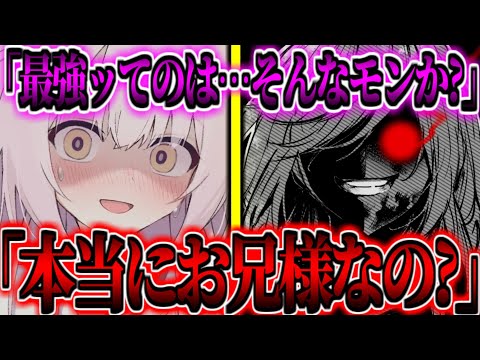 「最強ッてのは…そんなモンか?」

「本当にお兄様なの?」